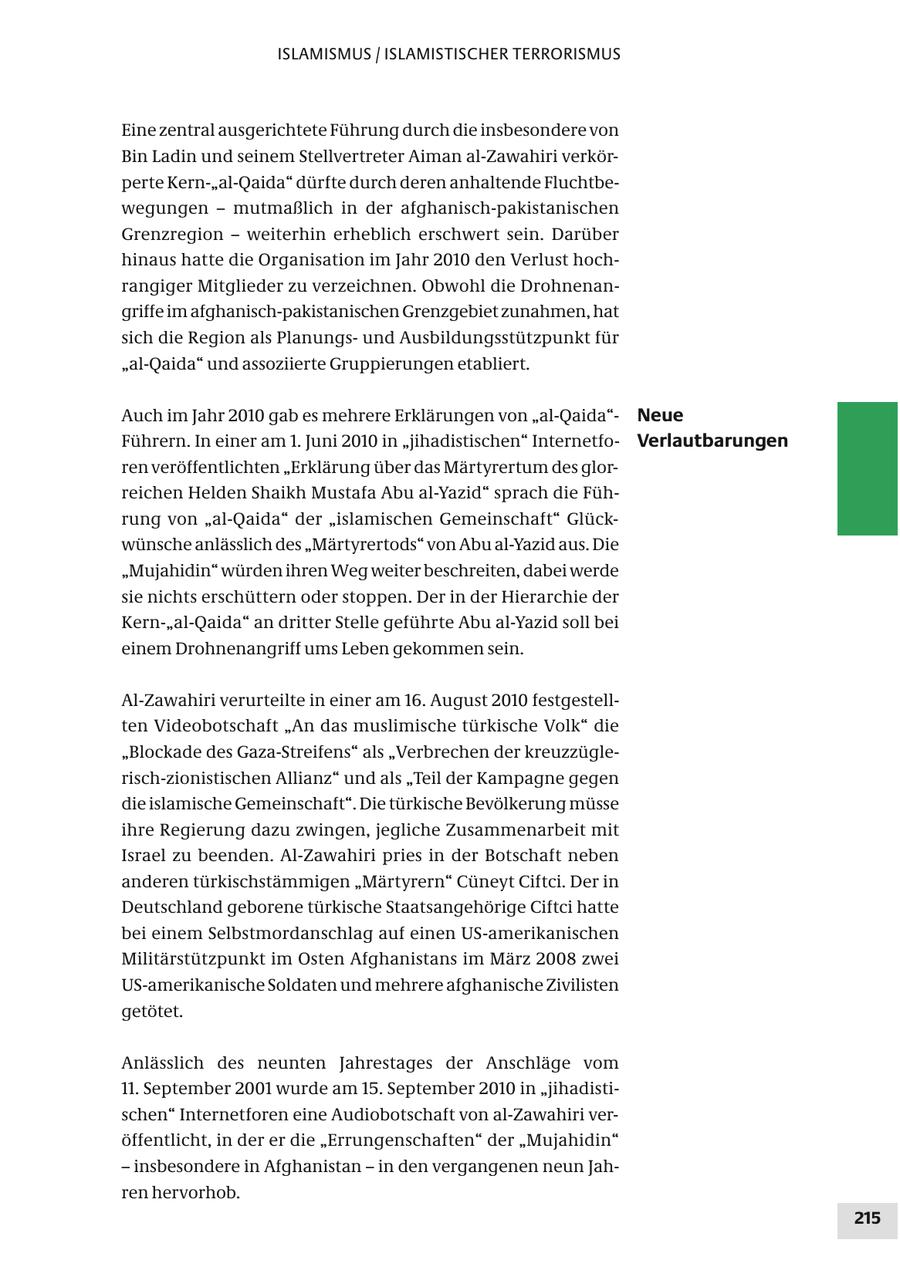 ISLAMISMUS / ISLAMISTISCHER TERRORISMUS

Eine zentral ausgerichtete Führung durch die insbesondere von Bin Ladin und seinem Stellvertreter Aiman al-Zawahiri verkörperte Kern-„al-Qaida“ dürfte durch deren anhaltende Fluchtbewegungen – mutmaßlich in der afghanisch-pakistanischen Grenzregion – weiterhin erheblich erschwert sein. Darüber hinaus hatte die Organisation im Jahr 2010 den Verlust hochrangiger Mitglieder zu verzeichnen. Obwohl die Drohnenangriffe im afghanisch-pakistanischen Grenzgebiet zunahmen, hat sich die Region als Planungs- und Ausbildungsstützpunkt für „al-Qaida“ und assoziierte Gruppierungen etabliert.

Neue Verlautbarungen

Auch im Jahr 2010 gab es mehrere Erklärungen von „al-Qaida“-Führern. In einer am 1. Juni 2010 in „jihadistischen“ Internetforen veröffentlichten „Erklärung über das Märtyrertum des glorreichen Helden Shaikh Mustafa Abu al-Yazid“ sprach die Führung von „al-Qaida“ der „islamischen Gemeinschaft“ Glückwünsche anlässlich des „Märtyrertods“ von Abu al-Yazid aus. Die „Mujahidin“ würden ihren Weg weiter beschreiten, dabei werde sie nichts erschüttern oder stoppen. Der in der Hierarchie der Kern-„al-Qaida“ an dritter Stelle geführte Abu al-Yazid soll bei einem Drohnenangriff ums Leben gekommen sein.

Al-Zawahiri verurteilte in einer am 16. August 2010 festgestellten Videobotschaft „An das muslimische türkische Volk“ die „Blockade des Gaza-Streifens“ als „Verbrechen der kreuzzüglerisch-zionistischen Allianz“ und als „Teil der Kampagne gegen die islamische Gemeinschaft“. Die türkische Bevölkerung müsse ihre Regierung dazu zwingen, jegliche Zusammenarbeit mit Israel zu beenden. Al-Zawahiri pries in der Botschaft neben anderen türkischstämmigen „Märtyrern“ Cüneyt Ciftci. Der in Deutschland geborene türkische Staatsangehörige Ciftci hatte bei einem Selbstmordanschlag auf einen US-amerikanischen Militärstützpunkt im Osten Afghanistans im März 2008 zwei US-amerikanische Soldaten und mehrere afghanische Zivilisten getötet.

Anlässlich des neunten Jahrestages der Anschläge vom 11. September 2001 wurde am 15. September 2010 in „jihadistischen“ Internetforen eine Audiobotschaft von al-Zawahiri veröffentlicht, in der er die „Errungenschaften“ der „Mujahidin“ – insbesondere in Afghanistan – in den vergangenen neun Jahren hervorhob.

215